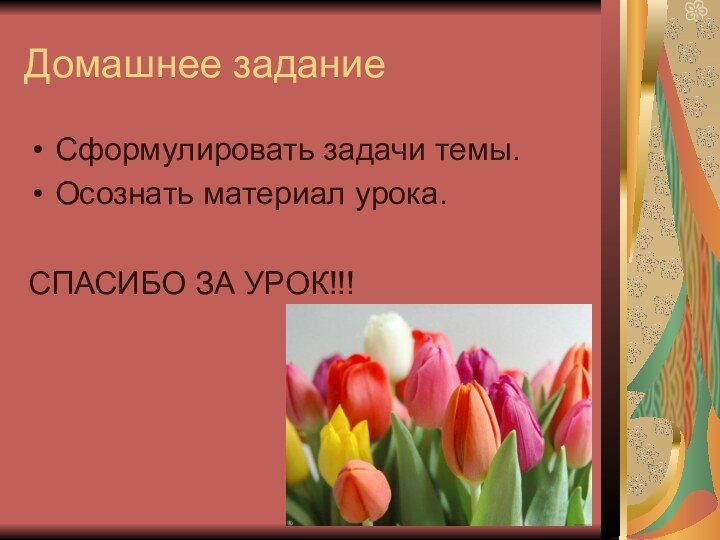 Домашнее задание

• Сформулировать задачи темы.
• Осознать материал урока.

СПАСИБО ЗА УРОК!!!